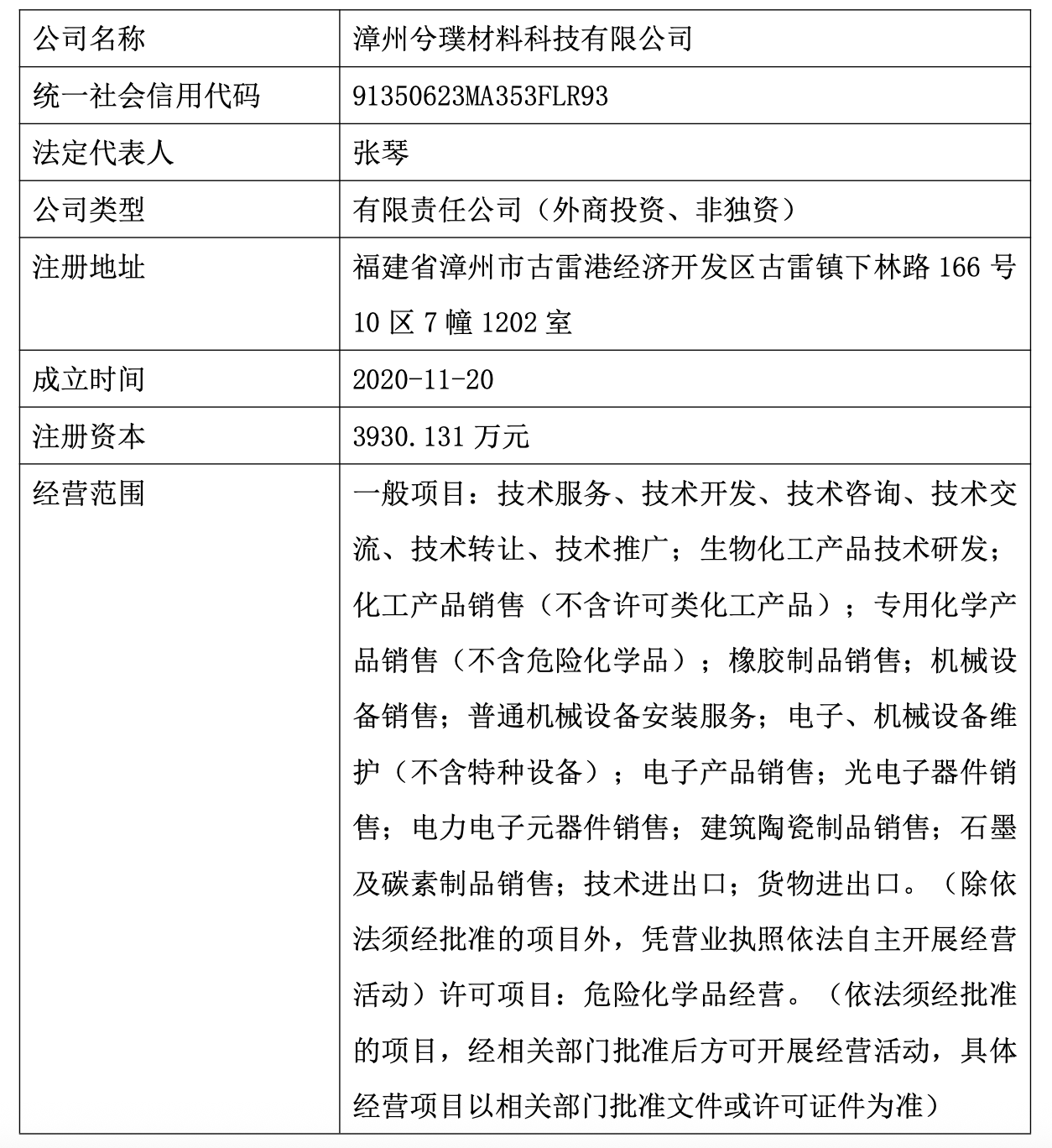 | 公司名称 | 漳州兮璞材料科技有限公司 |
|---|---|
| 统一社会信用代码 | 91350623MA353FLR93 |
| 法定代表人 | 张琴 |
| 公司类型 | 有限责任公司（外商投资、非独资） |
| 注册地址 | 福建省漳州市古雷港经济开发区古雷镇下林路 166 号 10 区 7 幢 1202 室 |
| 成立时间 | 2020-11-20 |
| 注册资本 | 3930.131 万元 |
| 经营范围 | 一般项目：技术服务、技术开发、技术咨询、技术交流、技术转让、技术推广；生物化工产品技术研发；化工产品销售（不含许可类化工产品）；专用化学产品销售（不含危险化学品）；橡胶制品销售；机械设备销售；普通机械设备安装服务；电子、机械设备维护（不含特种设备）；电子产品销售；光电子器件销售；电力电子元器件销售；建筑陶瓷制品销售；石墨及碳素制品销售；技术进出口；货物进出口。（除依法须经批准的项目外，凭营业执照依法自主开展经营活动）许可项目：危险化学品经营。（依法须经批准的项目，经相关部门批准后方可开展经营活动，具体经营项目以相关部门批准文件或许可证件为准） |